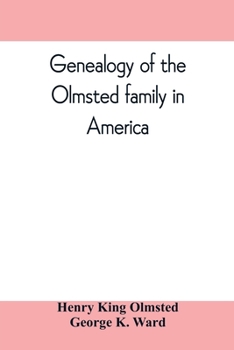 Genealogy of the Olmsted family in America

Henry King Olmsted
George K. Ward